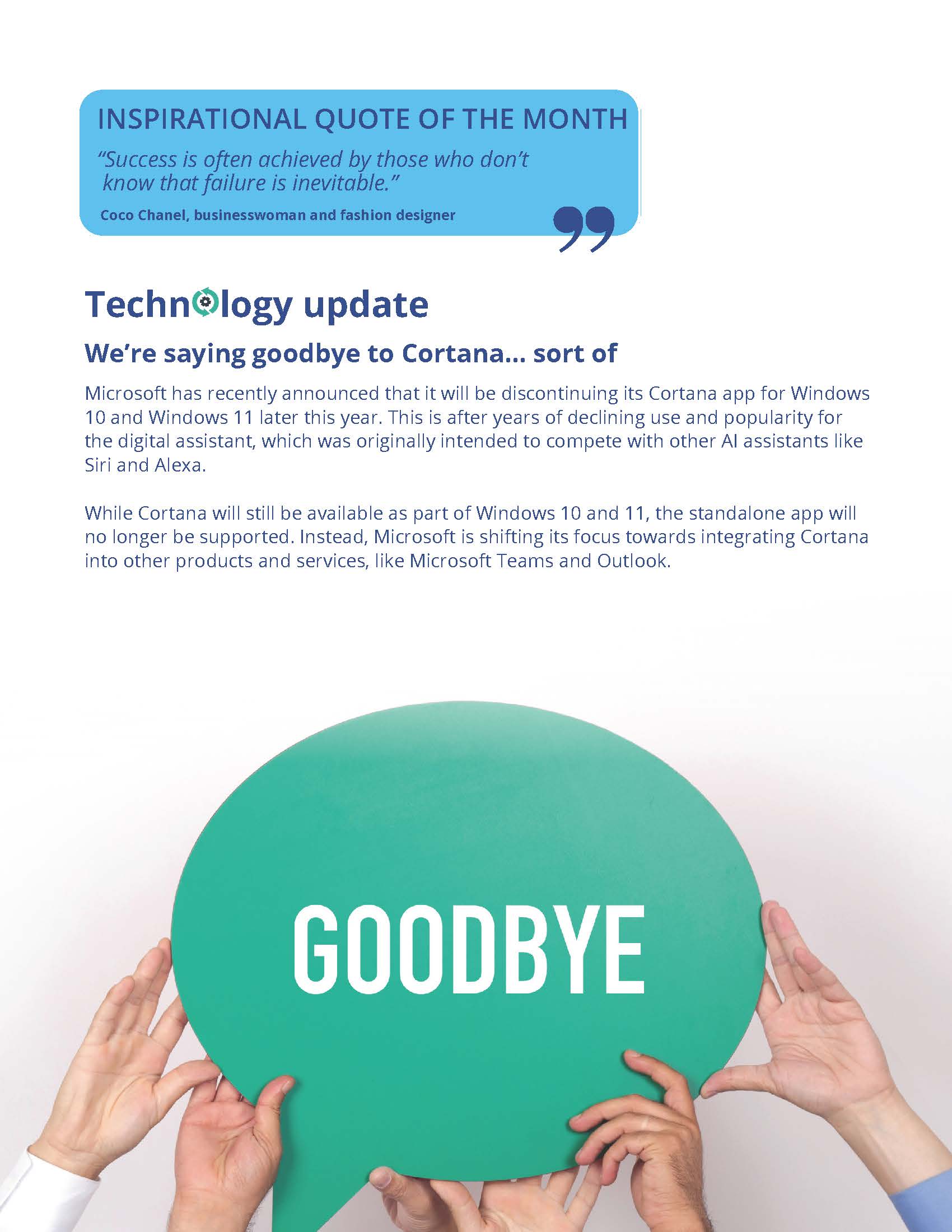 INSPIRATIONAL QUOTE OF THE MONTH

"Success is often achieved by those who don't know that failure is inevitable."

Coco Chanel, businesswoman and fashion designer

Technology update

We're saying goodbye to Cortana... sort of

Microsoft has recently announced that it will be discontinuing its Cortana app for Windows 10 and Windows 11 later this year. This is after years of declining use and popularity for the digital assistant, which was originally intended to compete with other AI assistants like Siri and Alexa.

While Cortana will still be available as part of Windows 10 and 11, the standalone app will no longer be supported. Instead, Microsoft is shifting its focus towards integrating Cortana into other products and services, like Microsoft Teams and Outlook.

GOODBYE